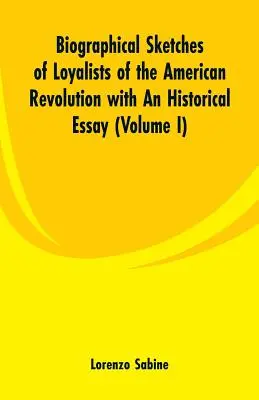 Biographical Sketches of Loyalists of the American Revolution with An Historical Essay (Volume I)

Lorenzo Sabine